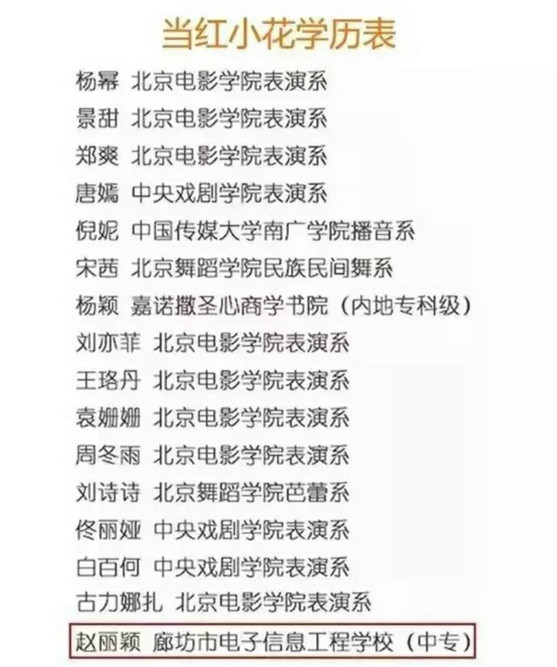 当红小花学历表

杨幂 北京电影学院表演系
景甜 北京电影学院表演系
郑爽 北京电影学院表演系
唐嫣 中央戏剧学院表演系
倪妮 中国传媒大学南广学院播音系
宋茜 北京舞蹈学院民族民间舞系
杨颖 嘉诺撒圣心商学书院（内地专科级）
刘亦菲 北京电影学院表演系
王珞丹 北京电影学院表演系
袁姗姗 北京电影学院表演系
周冬雨 北京电影学院表演系
刘诗诗 北京舞蹈学院芭蕾系
佟丽娅 中央戏剧学院表演系
白百何 中央戏剧学院表演系
古力娜扎 北京电影学院表演系
赵丽颖 廊坊市电子信息工程学校（中专）